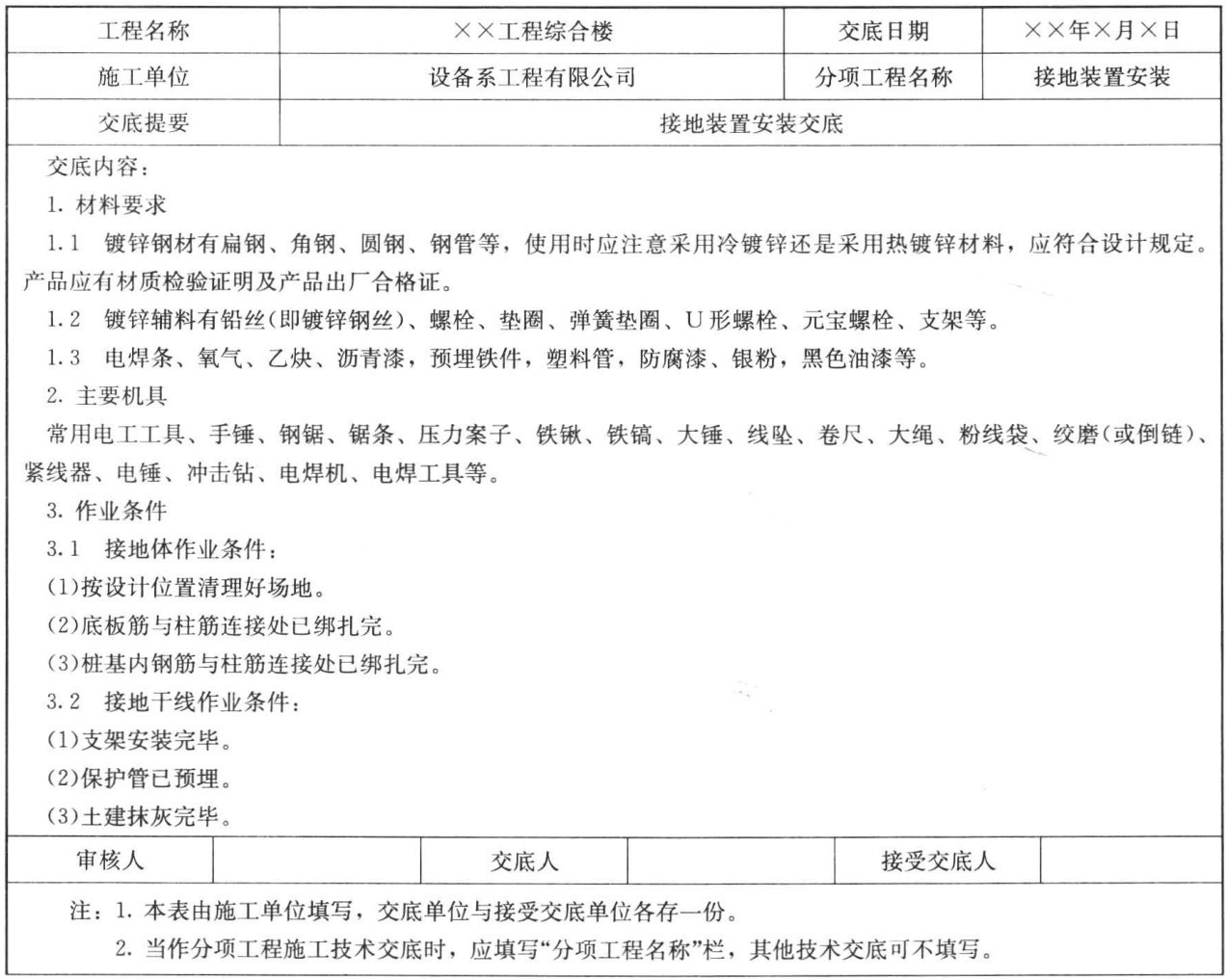 | 工程名称 | ××工程综合楼 | 交底日期 | ××年×月×日 |
|---|---|---|---|
| 施工单位 | 设备系工程有限公司 | 分项工程名称 | 接地装置安装 |
| 交底提要 | 接地装置安装交底 | | |

交底内容：

1. 材料要求

1.1 镀锌钢材有扁钢、角钢、圆钢、钢管等，使用时应注意采用冷镀锌还是采用热镀锌材料，应符合设计规定。产品应有材质检验证明及产品出厂合格证。

1.2 镀锌辅料有铅丝(即镀锌钢丝)、螺栓、垫圈、弹簧垫圈、U形螺栓、元宝螺栓、支架等。

1.3 电焊条、氧气、乙炔、沥青漆，预埋铁件，塑料管，防腐漆、银粉，黑色油漆等。

2. 主要机具

常用电工工具、手锤、钢锯、锯条、压力案子、铁锹、铁镐、大锤、线坠、卷尺、大绳、粉线袋、绞磨(或倒链)、紧线器、电锤、冲击钻、电焊机、电焊工具等。

3. 作业条件

3.1 接地体作业条件：

(1)按设计位置清理好场地。

(2)底板筋与柱筋连接处已绑扎完。

(3)桩基内钢筋与柱筋连接处已绑扎完。

3.2 接地干线作业条件：

(1)支架安装完毕。

(2)保护管已预埋。

(3)土建抹灰完毕。

| 审核人 | | 交底人 | | 接受交底人 | |
|---|---|---|---|---|---|

注：1. 本表由施工单位填写，交底单位与接受交底单位各存一份。

2. 当作分项工程施工技术交底时，应填写“分项工程名称”栏，其他技术交底可不填写。